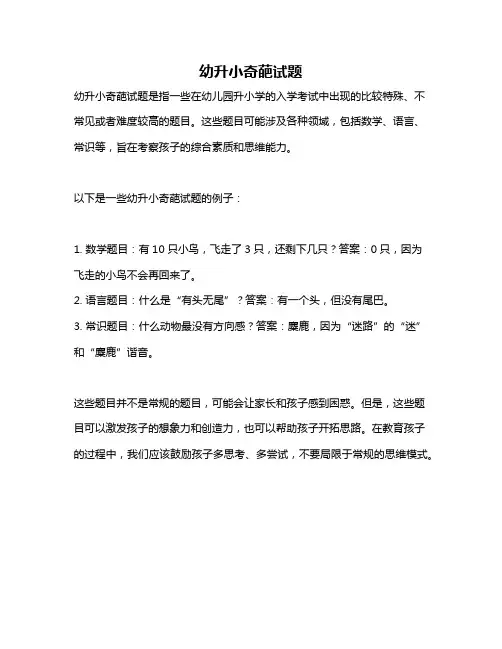 幼升小奇葩试题

幼升小奇葩试题是指一些在幼儿园升小学的入学考试中出现的比较特殊、不常见或者难度较高的题目。这些题目可能涉及各种领域，包括数学、语言、常识等，旨在考察孩子的综合素质和思维能力。

以下是一些幼升小奇葩试题的例子：

1. 数学题目：有 10 只小鸟，飞走了 3 只，还剩下几只？答案：0 只，因为飞走的小鸟不会再回来了。
2. 语言题目：什么是“有头无尾”？答案：有一个头，但没有尾巴。
3. 常识题目：什么动物最没有方向感？答案：麋鹿，因为“迷路”的“迷”和“麋鹿”谐音。

这些题目并不是常规的题目，可能会让家长和孩子感到困惑。但是，这些题目可以激发孩子的想象力和创造力，也可以帮助孩子开拓思路。在教育孩子的过程中，我们应该鼓励孩子多思考、多尝试，不要局限于常规的思维模式。